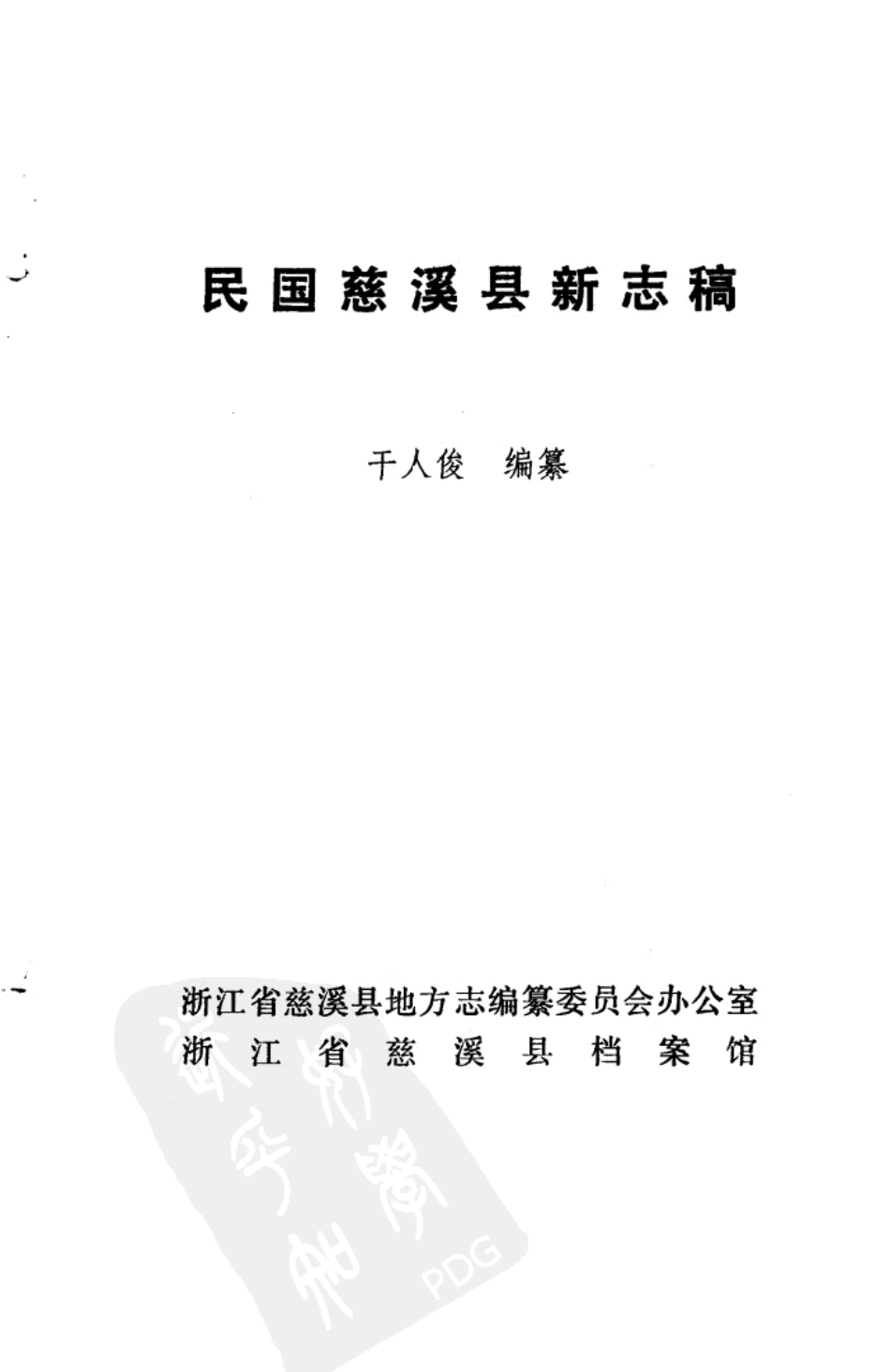 民国慈溪县新志稿

干人俊 编纂

浙江省慈溪县地方志编纂委员会办公室
浙江省慈溪县档案馆

PDG